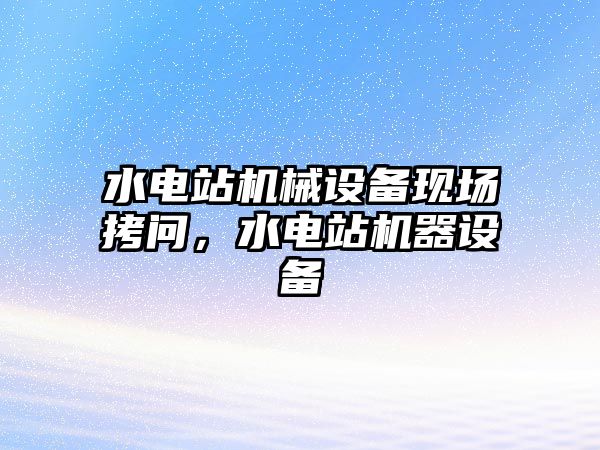 水电站机械设备现场拷问，水电站机器设备